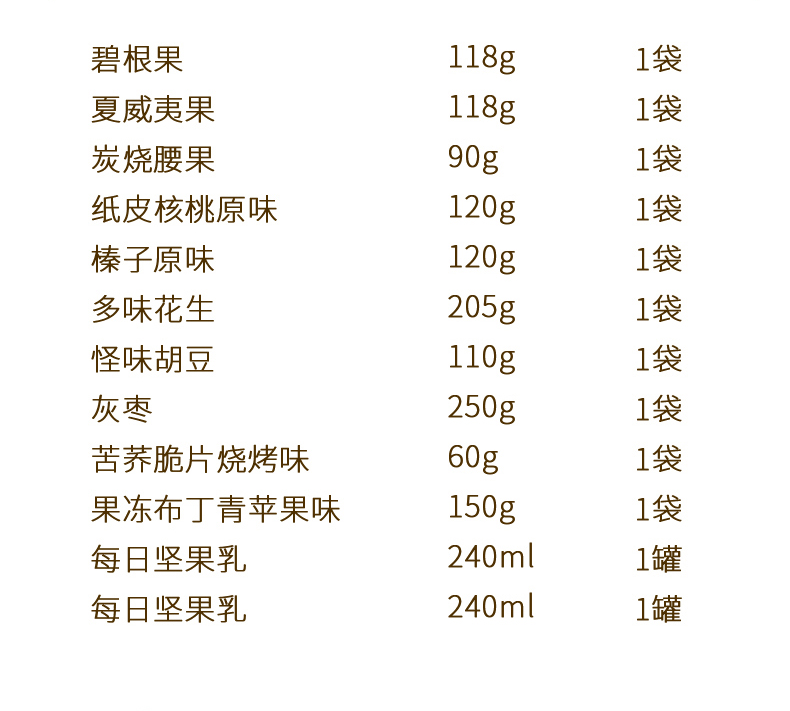 碧根果 118g 1袋
夏威夷果 118g 1袋
炭烧腰果 90g 1袋
纸皮核桃原味 120g 1袋
榛子原味 120g 1袋
多味花生 205g 1袋
怪味胡豆 110g 1袋
灰枣 250g 1袋
苦荞脆片烧烤味 60g 1袋
果冻布丁青苹果味 150g 1袋
每日坚果乳 240ml 1罐
每日坚果乳 240ml 1罐